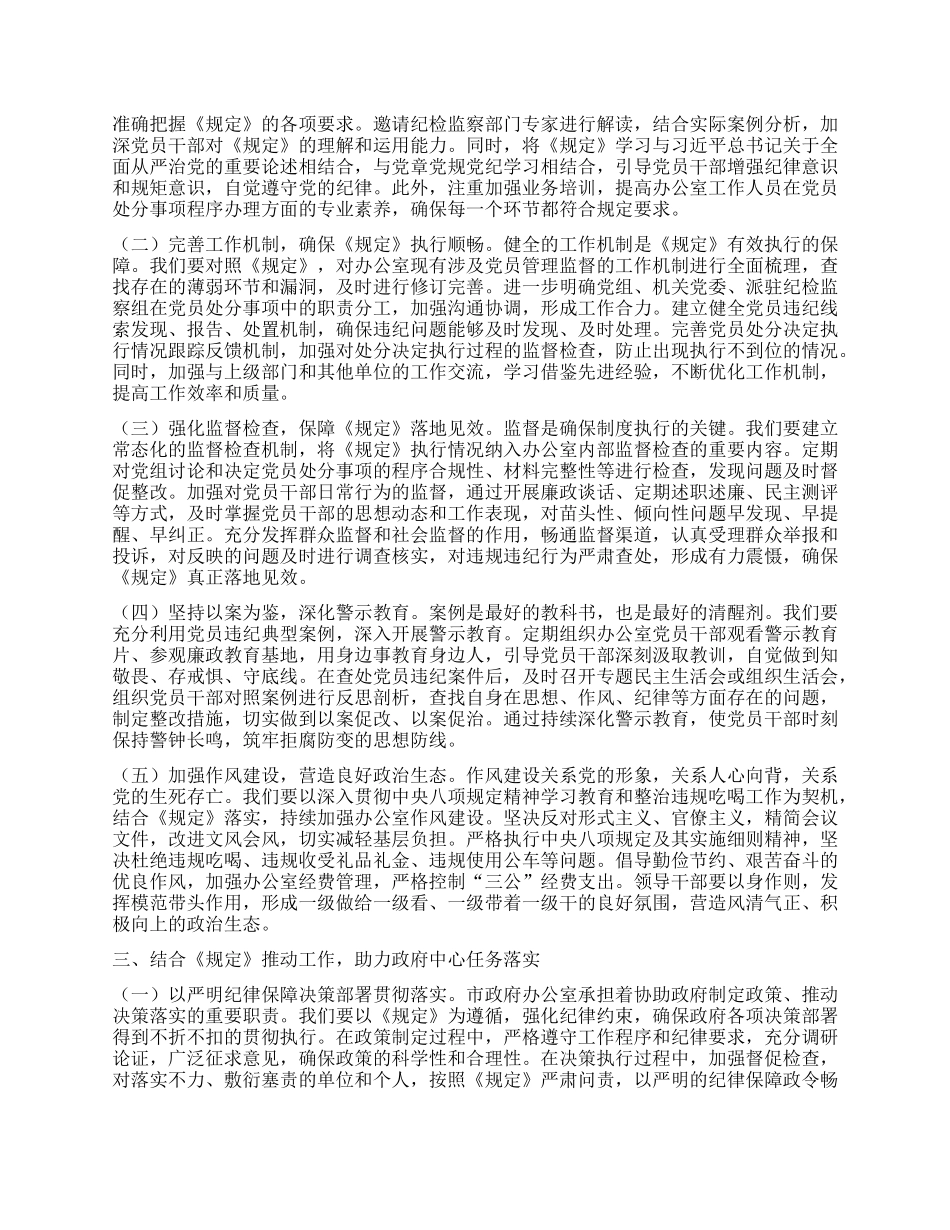 准确把握《规定》的各项要求。邀请纪检监察部门专家进行解读，结合实际案例分析，加深党员干部对《规定》的理解和运用能力。同时，将《规定》学习与习近平总书记关于全面从严治党的重要论述相结合，与党章党规党纪学习相结合，引导党员干部增强纪律意识和规矩意识，自觉遵守党的纪律。此外，注重加强业务培训，提高办公室工作人员在党员处分事项程序办理方面的专业素养，确保每一个环节都符合规定要求。

（二）完善工作机制，确保《规定》执行顺畅。健全的工作机制是《规定》有效执行的保障。我们要对照《规定》，对办公室现有涉及党员管理监督的工作机制进行全面梳理，查找存在的薄弱环节和漏洞，及时进行修订完善。进一步明确党组、机关党委、派驻纪检监察组在党员处分事项中的职责分工，加强沟通协调，形成工作合力。建立健全党员违纪线索发现、报告、处置机制，确保违纪问题能够及时发现、及时处理。完善党员处分决定执行情况跟踪反馈机制，加强对处分决定执行过程的监督检查，防止出现执行不到位的情况。同时，加强与上级部门和其他单位的工作交流，学习借鉴先进经验，不断优化工作机制，提高工作效率和质量。

（三）强化监督检查，保障《规定》落地见效。监督是确保制度执行的关键。我们要建立常态化的监督检查机制，将《规定》执行情况纳入办公室内部监督检查的重要内容。定期对党组讨论和决定党员处分事项的程序合规性、材料完整性等进行检查，发现问题及时督促整改。加强对党员干部日常行为的监督，通过开展廉政谈话、定期述职述廉、民主测评等方式，及时掌握党员干部的思想动态和工作表现，对苗头性、倾向性问题早发现、早提醒、早纠正。充分发挥群众监督和社会监督的作用，畅通监督渠道，认真受理群众举报和投诉，对反映的问题及时进行调查核实，对违规违纪行为严肃查处，形成有力震慑，确保《规定》真正落地见效。

（四）坚持以案为鉴，深化警示教育。案例是最好的教科书，也是最好的清醒剂。我们要充分利用党员违纪典型案例，深入开展警示教育。定期组织办公室党员干部观看警示教育片、参观廉政教育基地，用身边事教育身边人，引导党员干部深刻汲取教训，自觉做到知敬畏、存戒惧、守底线。在查处党员违纪案件后，及时召开专题民主生活会或组织生活会，组织党员干部对照案例进行反思剖析，查找自身在思想、作风、纪律等方面存在的问题，制定整改措施，切实做到以案促改、以案促治。通过持续深化警示教育，使党员干部时刻保持警钟长鸣，筑牢拒腐防变的思想防线。

（五）加强作风建设，营造良好政治生态。作风建设关系党的形象，关系人心向背，关系党的生死存亡。我们要以深入贯彻中央八项规定精神学习教育和整治违规吃喝工作为契机，结合《规定》落实，持续加强办公室作风建设。坚决反对形式主义、官僚主义，精简会议文件，改进文风会风，切实减轻基层负担。严格执行中央八项规定及其实施细则精神，坚决杜绝违规吃喝、违规收受礼品礼金、违规使用公车等问题。倡导勤俭节约、艰苦奋斗的优良作风，加强办公室经费管理，严格控制“三公”经费支出。领导干部要以身作则，发挥模范带头作用，形成一级做给一级看、一级带着一级干的良好氛围，营造风清气正、积极向上的政治生态。

三、结合《规定》推动工作，助力政府中心任务落实

（一）以严明纪律保障决策部署贯彻落实。市政府办公室承担着协助政府制定政策、推动决策落实的重要职责。我们要以《规定》为遵循，强化纪律约束，确保政府各项决策部署得到不折不扣的贯彻执行。在政策制定过程中，严格遵守工作程序和纪律要求，充分调研论证，广泛征求意见，确保政策的科学性和合理性。在决策执行过程中，加强督促检查，对落实不力、敷衍塞责的单位和个人，按照《规定》严肃问责，以严明的纪律保障政令畅